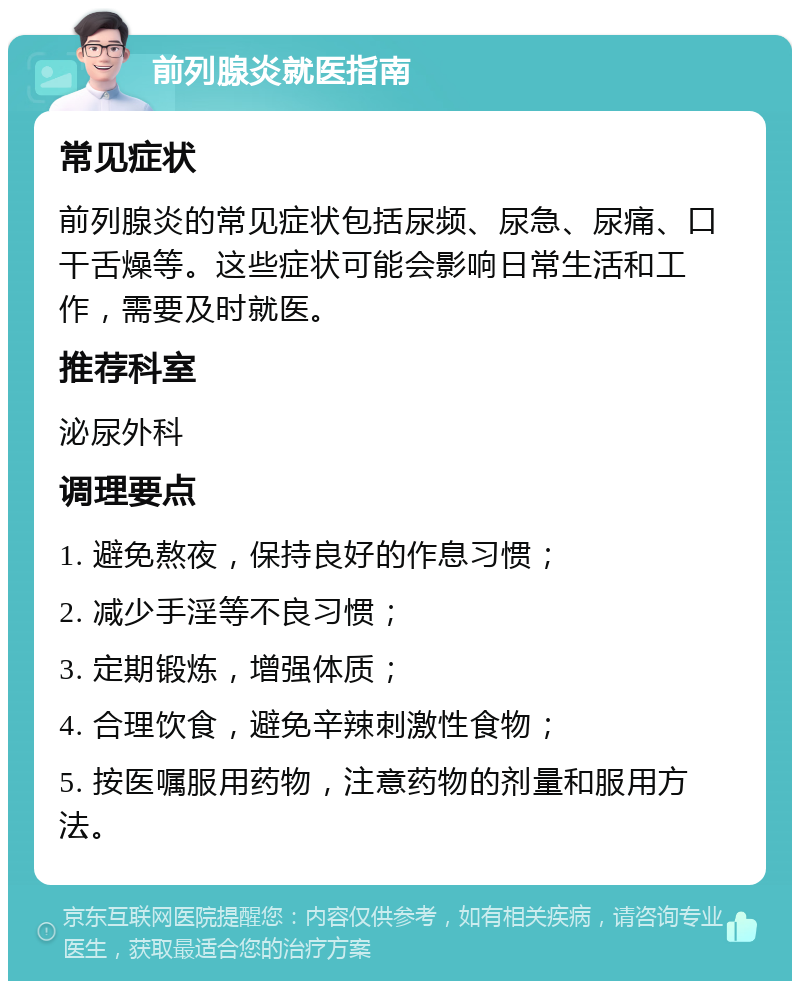 前列腺炎就医指南

常见症状

前列腺炎的常见症状包括尿频、尿急、尿痛、口干舌燥等。这些症状可能会影响日常生活和工作，需要及时就医。

推荐科室

泌尿外科

调理要点

1. 避免熬夜，保持良好的作息习惯；

2. 减少手淫等不良习惯；

3. 定期锻炼，增强体质；

4. 合理饮食，避免辛辣刺激性食物；

5. 按医嘱服用药物，注意药物的剂量和服用方法。

京东互联网医院提醒您：内容仅供参考，如有相关疾病，请咨询专业医生，获取最适合您的治疗方案